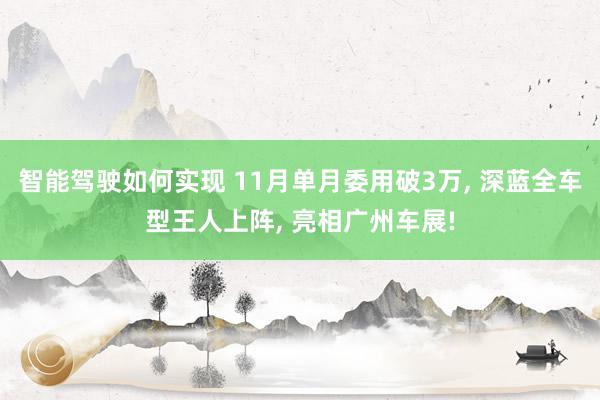 智能驾驶如何实现 11月单月委用破3万, 深蓝全车型王人上阵, 亮相广州车展!